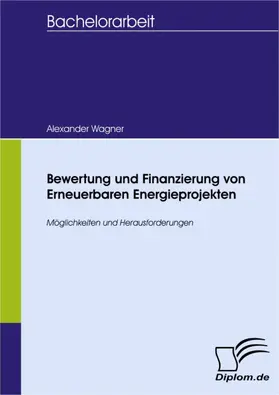 Bachelorarbeit

Alexander Wagner

Bewertung und Finanzierung von Erneuerbaren Energieprojekten

Möglichkeiten und Herausforderungen

Diplom.de